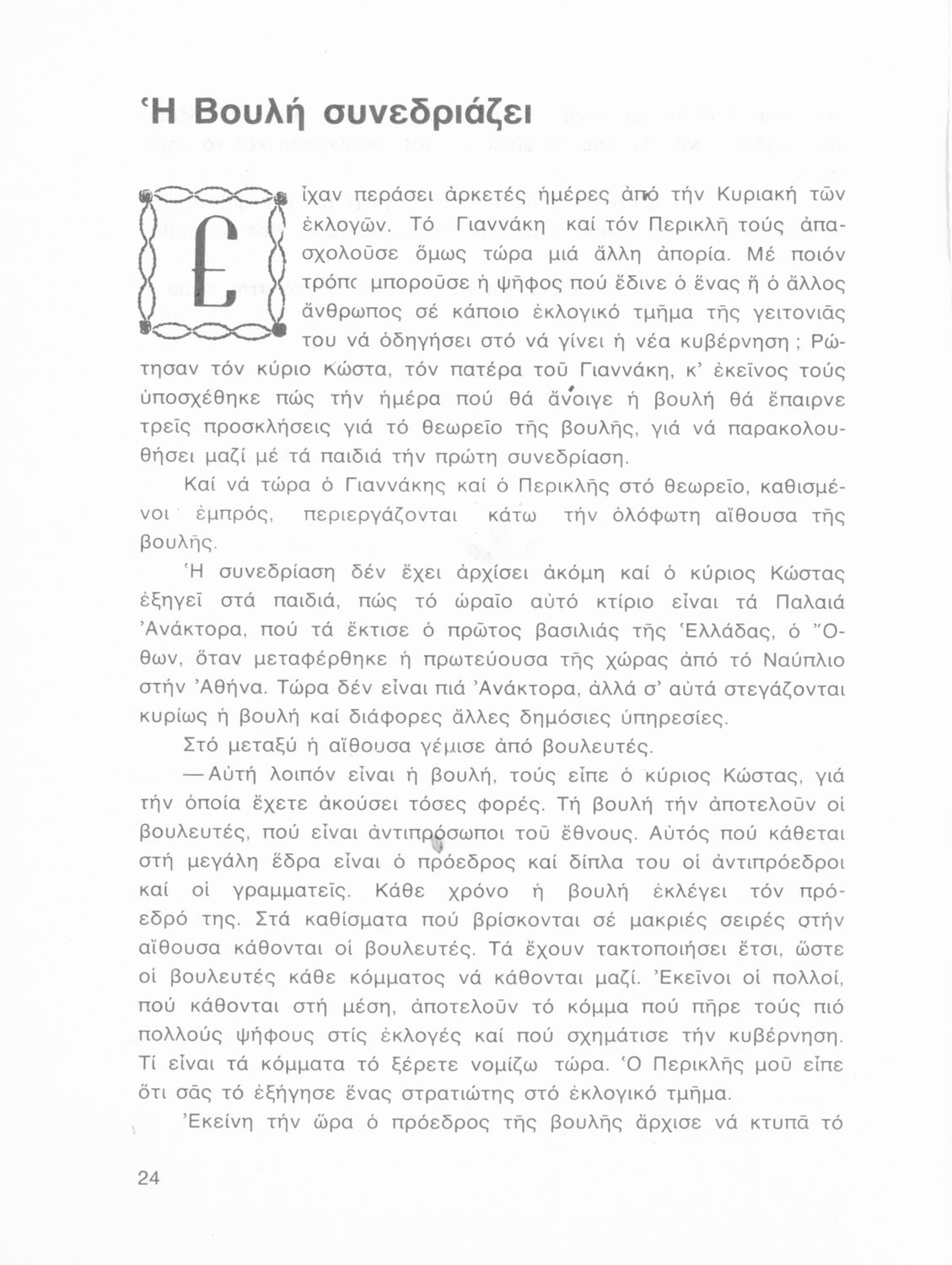 Ἡ Βουλή συνεδριάζει

Εἶχαν περάσει ἀρκετές ἡμέρες ἀπό τήν Κυριακή τῶν ἐκλογῶν. Τό Γιαννάκη καί τόν Περικλῆ τούς ἀπασχολοῦσε ὅμως τώρα μιά ἄλλη ἀπορία. Μέ ποιόν τρόπο μποροῦσε ἡ ψῆφος πού ἔδινε ὁ ἕνας ἤ ὁ ἄλλος ἄνθρωπος σέ κάποιο ἐκλογικό τμῆμα τῆς γειτονιᾶς του νά ὁδηγήσει στό νά γίνει ἡ νέα κυβέρνηση ; Ρώτησαν τόν κύριο Κώστα, τόν πατέρα τοῦ Γιαννάκη, κ' ἐκεῖνος τούς ὑποσχέθηκε πώς τήν ἡμέρα πού θά ἄνοιγε ἡ βουλή θά ἔπαιρνε τρεῖς προσκλήσεις γιά τό θεωρεῖο τῆς βουλῆς, γιά νά παρακολουθήσει μαζί μέ τά παιδιά τήν πρώτη συνεδρίαση.

Καί νά τώρα ὁ Γιαννάκης καί ὁ Περικλῆς στό θεωρεῖο, καθισμένοι ἐμπρός, περιεργάζονται κάτω τήν ὁλόφωτη αἴθουσα τῆς βουλῆς.

Ἡ συνεδρίαση δέν ἔχει ἀρχίσει ἀκόμη καί ὁ κύριος Κώστας ἐξηγεῖ στά παιδιά, πώς τό ὡραῖο αὐτό κτίριο εἶναι τά Παλαιά Ἀνάκτορα, πού τά ἔκτισε ὁ πρῶτος βασιλιάς τῆς Ἑλλάδας, ὁ Ὄθων, ὅταν μεταφέρθηκε ἡ πρωτεύουσα τῆς χώρας ἀπό τό Ναύπλιο στήν Ἀθήνα. Τώρα δέν εἶναι πιά Ἀνάκτορα, ἀλλά σ' αὐτά στεγάζονται κυρίως ἡ βουλή καί διάφορες ἄλλες δημόσιες ὑπηρεσίες.

Στό μεταξύ ἡ αἴθουσα γέμισε ἀπό βουλευτές.

—Αὐτή λοιπόν εἶναι ἡ βουλή, τούς εἶπε ὁ κύριος Κώστας, γιά τήν ὁποία ἔχετε ἀκούσει τόσες φορές. Τή βουλή τήν ἀποτελοῦν οἱ βουλευτές, πού εἶναι ἀντιπρόσωποι τοῦ ἔθνους. Αὐτός πού κάθεται στή μεγάλη ἕδρα εἶναι ὁ πρόεδρος καί δίπλα του οἱ ἀντιπρόεδροι καί οἱ γραμματεῖς. Κάθε χρόνο ἡ βουλή ἐκλέγει τόν πρόεδρό της. Στά καθίσματα πού βρίσκονται σέ μακριές σειρές στήν αἴθουσα κάθονται οἱ βουλευτές. Τά ἔχουν τακτοποιήσει ἔτσι, ὥστε οἱ βουλευτές κάθε κόμματος νά κάθονται μαζί. Ἐκεῖνοι οἱ πολλοί, πού κάθονται στή μέση, ἀποτελοῦν τό κόμμα πού πῆρε τούς πιό πολλούς ψήφους στίς ἐκλογές καί πού σχημάτισε τήν κυβέρνηση. Τί εἶναι τά κόμματα τό ξέρετε νομίζω τώρα. Ὁ Περικλῆς μοῦ εἶπε ὅτι σᾶς τό ἐξήγησε ἕνας στρατιώτης στό ἐκλογικό τμῆμα.

Ἐκείνη τήν ὥρα ὁ πρόεδρος τῆς βουλῆς ἄρχισε νά κτυπᾶ τό

24